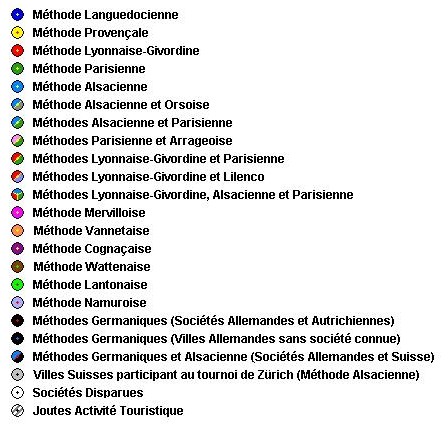 Méthode Languedocienne
Méthode Provençale
Méthode Lyonnaise-Givordine
Méthode Parisienne
Méthode Alsacienne
Méthode Alsacienne et Orsoise
Méthodes Alsacienne et Parisienne
Méthodes Parisienne et Arrageoise
Méthodes Lyonnaise-Givordine et Parisienne
Méthodes Lyonnaise-Givordine et Lilenco
Méthodes Lyonnaise-Givordine, Alsacienne et Parisienne
Méthode Mervilloise
Méthode Vannetaise
Méthode Cognaçaise
Méthode Wattenaise
Méthode Lantonaise
Méthode Namuroise
Méthodes Germaniques (Sociétés Allemandes et Autrichiennes)
Méthodes Germaniques (Villes Allemandes sans société connue)
Méthodes Germaniques et Alsacienne (Sociétés Allemandes et Suisse)
Villes Suisses participant au tournoi de Zürich (Méthode Alsacienne)
Sociétés Disparues
Joutes Activité Touristique